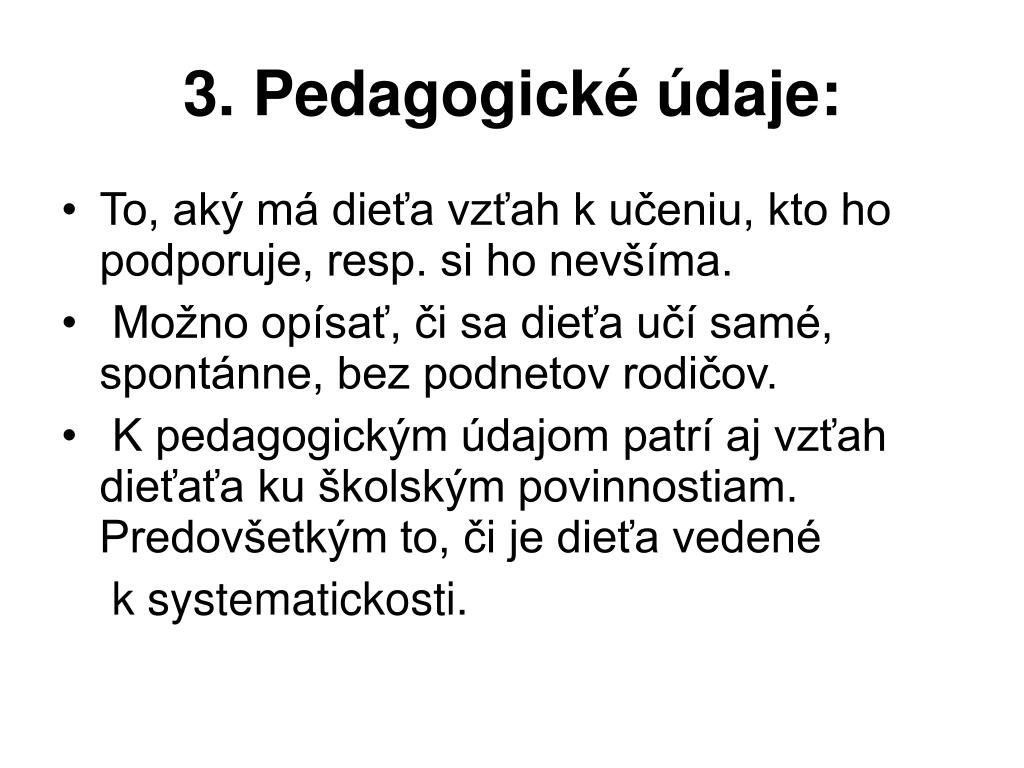 3. Pedagogické údaje:

• To, aký má dieťa vzťah k učeniu, kto ho podporuje, resp. si ho nevšíma.
• Možno opísať, či sa dieťa učí samé, spontánne, bez podnetov rodičov.
• K pedagogickým údajom patrí aj vzťah dieťaťa ku školským povinnostiam. Predovšetkým to, či je dieťa vedené
k systematickosti.